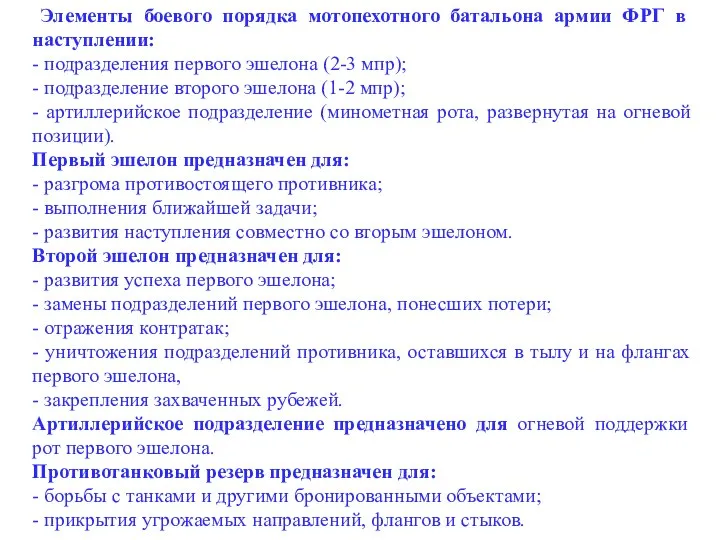 Элементы боевого порядка мотопехотного батальона армии ФРГ в наступлении:
- подразделения первого эшелона (2-3 мпр);
- подразделение второго эшелона (1-2 мпр);
- артиллерийское подразделение (минометная рота, развернутая на огневой позиции).
Первый эшелон предназначен для:
- разгрома противостоящего противника;
- выполнения ближайшей задачи;
- развития наступления совместно со вторым эшелоном.
Второй эшелон предназначен для:
- развития успеха первого эшелона;
- замены подразделений первого эшелона, понесших потери;
- отражения контратак;
- уничтожения подразделений противника, оставшихся в тылу и на флангах первого эшелона,
- закрепления захваченных рубежей.
Артиллерийское подразделение предназначено для огневой поддержки рот первого эшелона.
Противотанковый резерв предназначен для:
- борьбы с танками и другими бронированными объектами;
- прикрытия угрожаемых направлений, флангов и стыков.